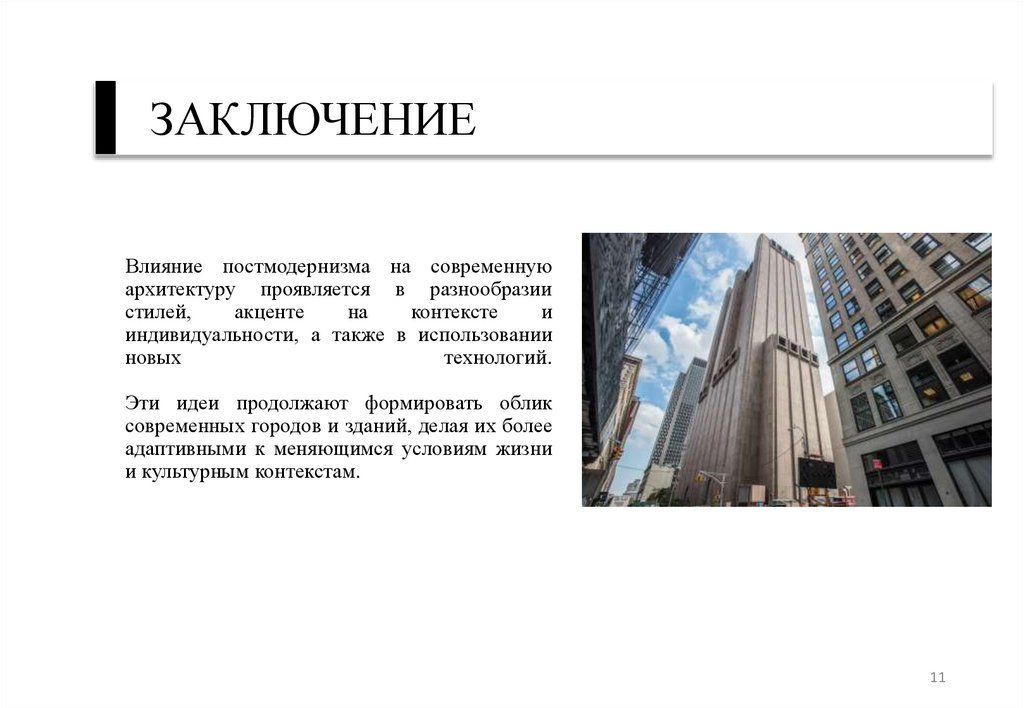 ЗАКЛЮЧЕНИЕ

Влияние постмодернизма на современную архитектуру проявляется в разнообразии стилей, акценте на контексте и индивидуальности, а также в использовании новых технологий.

Эти идеи продолжают формировать облик современных городов и зданий, делая их более адаптивными к меняющимся условиям жизни и культурным контекстам.

11